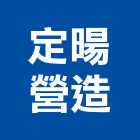 定暘
營造